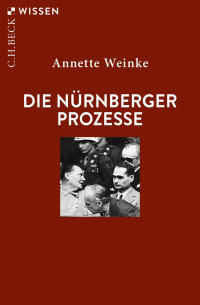 C.H.BECK WISSEN

Annette Weinke

DIE NÜRNBERGER PROZESSE